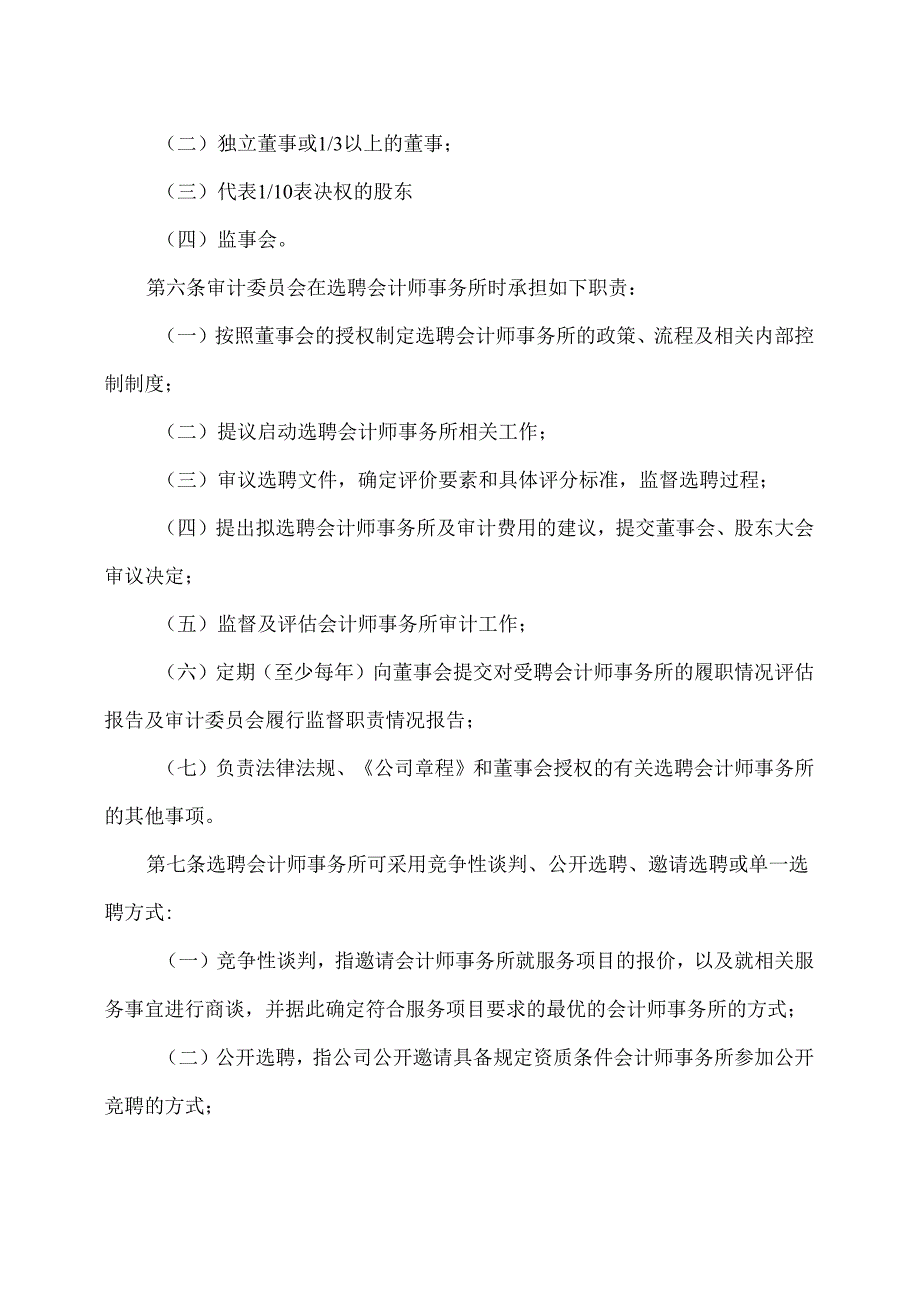 （二）独立董事或1/3以上的董事；

（三）代表1/10表决权的股东

（四）监事会。

第六条审计委员会在选聘会计师事务所时承担如下职责：

（一）按照董事会的授权制定选聘会计师事务所的政策、流程及相关内部控制制度；

（二）提议启动选聘会计师事务所相关工作；

（三）审议选聘文件，确定评价要素和具体评分标准，监督选聘过程；

（四）提出拟选聘会计师事务所及审计费用的建议，提交董事会、股东大会审议决定；

（五）监督及评估会计师事务所审计工作；

（六）定期（至少每年）向董事会提交对受聘会计师事务所的履职情况评估报告及审计委员会履行监督职责情况报告；

（七）负责法律法规、《公司章程》和董事会授权的有关选聘会计师事务所的其他事项。

第七条选聘会计师事务所可采用竞争性谈判、公开选聘、邀请选聘或单一选聘方式:

（一）竞争性谈判，指邀请会计师事务所就服务项目的报价，以及就相关服务事宜进行商谈，并据此确定符合服务项目要求的最优的会计师事务所的方式；

（二）公开选聘，指公司公开邀请具备规定资质条件会计师事务所参加公开竞聘的方式；